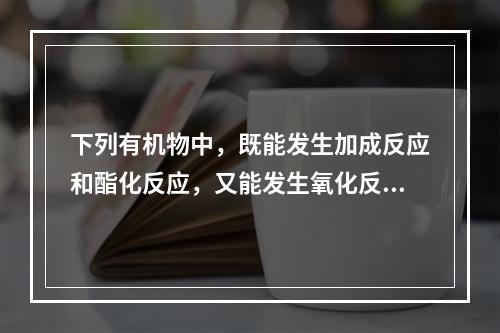 下列有机物中，既能发生加成反应和酯化反应，又能发生氧化反...